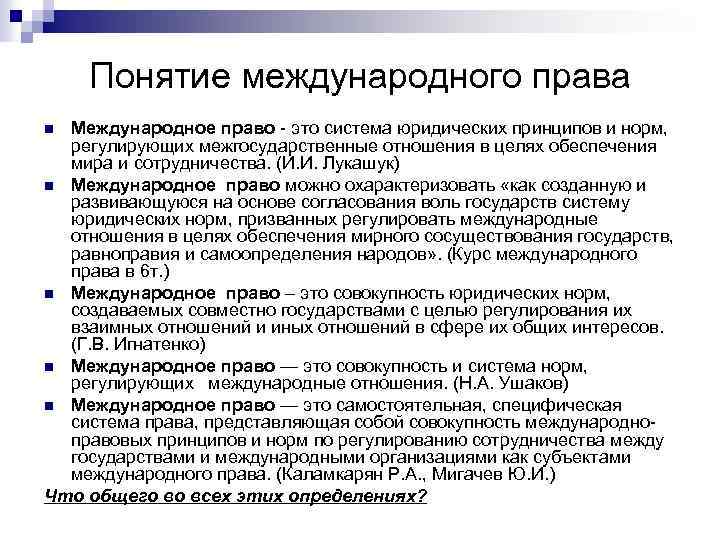 Понятие международного права

Международное право - это система юридических принципов и норм, регулирующих межгосударственные отношения в целях обеспечения мира и сотрудничества. (И.И. Лукашук)

Международное право можно охарактеризовать «как созданную и развивающуюся на основе согласования воль государств систему юридических норм, призванных регулировать международные отношения в целях обеспечения мирного сосуществования государств, равноправия и самоопределения народов». (Курс международного права в 6т.)

Международное право – это совокупность юридических норм, создаваемых совместно государствами с целью регулирования их взаимных отношений и иных отношений в сфере их общих интересов. (Г.В. Игнатенко)

Международное право — это совокупность и система норм, регулирующих международные отношения. (Н.А. Ушаков)

Международное право — это самостоятельная, специфическая система права, представляющая собой совокупность международно-правовых принципов и норм по регулированию сотрудничества между государствами и международными организациями как субъектами международного права. (Каламкарян Р.А., Мигачев Ю.И.)

Что общего во всех этих определениях?